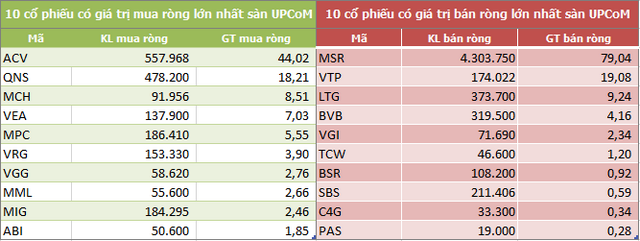 10 cổ phiếu có giá trị mua ròng lớn nhất sàn UPCoM

| Mã | KL mua ròng | GT mua ròng |
|---|---|---|
| ACV | 557.968 | 44,02 |
| QNS | 478.200 | 18,21 |
| MCH | 91.956 | 8,51 |
| VEA | 137.900 | 7,03 |
| MPC | 186.410 | 5,55 |
| VRG | 153.330 | 3,90 |
| VGG | 58.620 | 2,76 |
| MML | 55.600 | 2,66 |
| MIG | 184.295 | 2,46 |
| ABI | 50.600 | 1,85 |

10 cổ phiếu có giá trị bán ròng lớn nhất sàn UPCoM

| Mã | KL bán ròng | GT bán ròng |
|---|---|---|
| MSR | 4.303.750 | 79,04 |
| VTP | 174.022 | 19,08 |
| LTG | 373.700 | 9,24 |
| BVB | 319.500 | 4,16 |
| VGI | 71.690 | 2,34 |
| TCW | 46.600 | 1,20 |
| BSR | 108.200 | 0,92 |
| SBS | 211.406 | 0,59 |
| C4G | 33.300 | 0,34 |
| PAS | 19.000 | 0,28 |